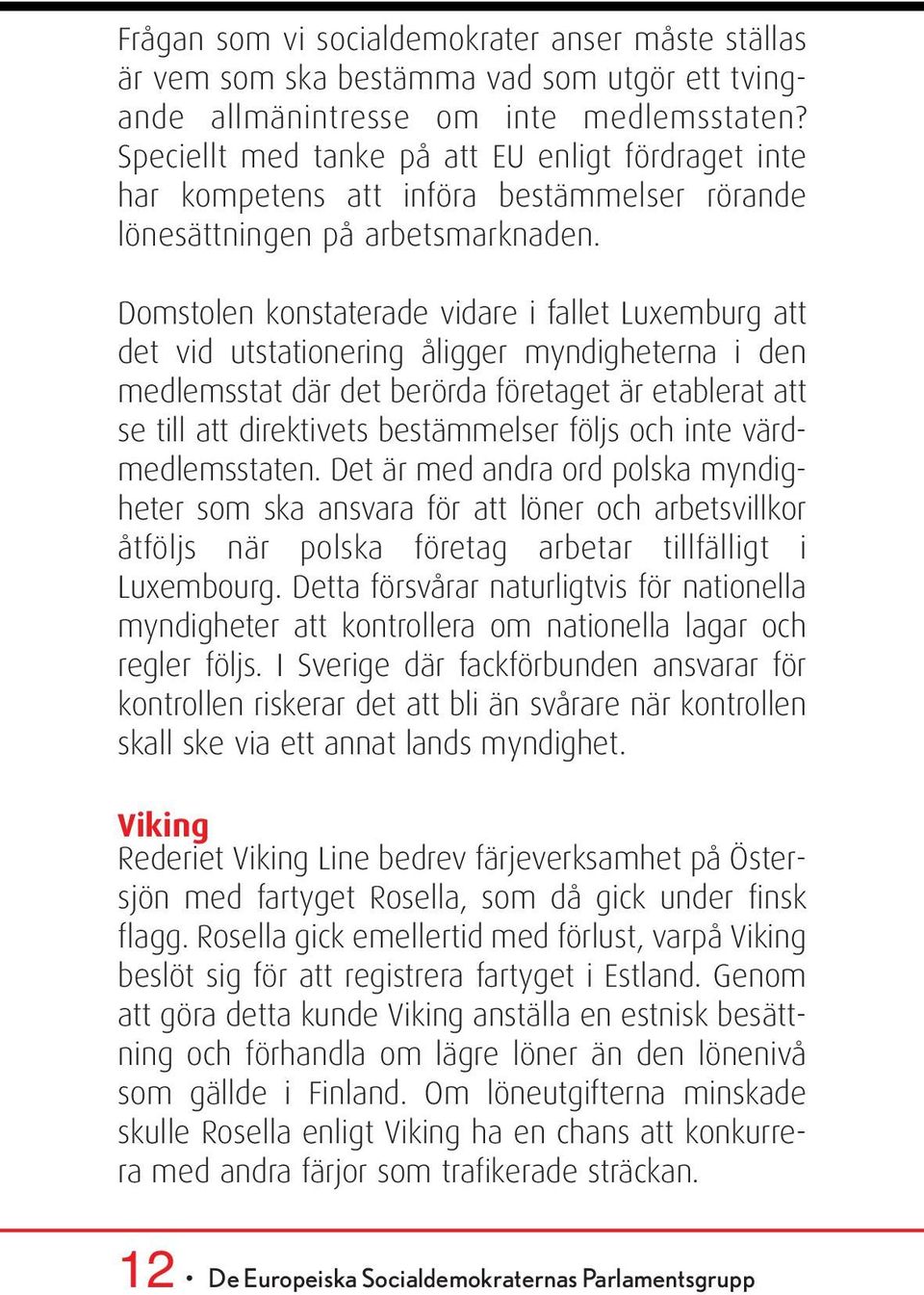 Frågan som vi socialdemokrater anser måste ställas är vem som ska bestämma vad som utgör ett tvingande allmänintresse om inte medlemsstaten? Speciellt med tanke på att EU enligt fördraget inte har kompetens att införa bestämmelser rörande lönesättningen på arbetsmarknaden.

Domstolen konstaterade vidare i fallet Luxemburg att det vid utstationering åligger myndigheterna i den medlemsstat där det berörda företaget är etablerat att se till att direktivets bestämmelser följs och inte värdmedlemsstaten. Det är med andra ord polska myndigheter som ska ansvara för att löner och arbetsvillkor åtföljs när polska företag arbetar tillfälligt i Luxembourg. Detta försvårar naturligtvis för nationella myndigheter att kontrollera om nationella lagar och regler följs. I Sverige där fackförbunden ansvarar för kontrollen riskerar det att bli än svårare när kontrollen skall ske via ett annat lands myndighet.

Viking
Rederiet Viking Line bedrev färjeverksamhet på Östersjön med fartyget Rosella, som då gick under finsk flagg. Rosella gick emellertid med förlust, varpå Viking beslöt sig för att registrera fartyget i Estland. Genom att göra detta kunde Viking anställa en estnisk besättning och förhandla om lägre löner än den lönenivå som gällde i Finland. Om löneutgifterna minskade skulle Rosella enligt Viking ha en chans att konkurrera med andra färjor som trafikerade sträckan.

12 • De Europeiska Socialdemokraternas Parlamentsgrupp